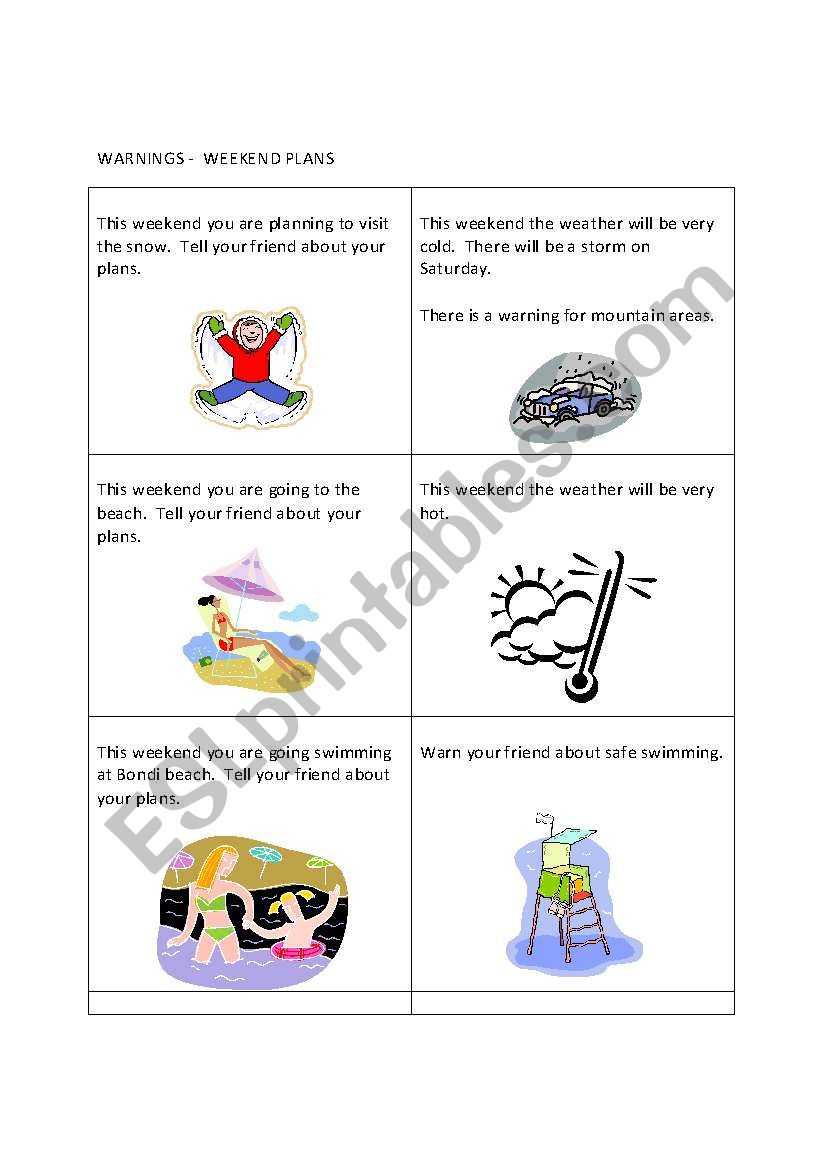 WARNINGS - WEEKEND PLANS

| | |
|---|---|
| This weekend you are planning to visit the snow. Tell your friend about your plans. | This weekend the weather will be very cold. There will be a storm on Saturday. There is a warning for mountain areas. |
| This weekend you are going to the beach. Tell your friend about your plans. | This weekend the weather will be very hot. |
| This weekend you are going swimming at Bondi beach. Tell your friend about your plans. | Warn your friend about safe swimming. |
| | |

ESLprintables.com